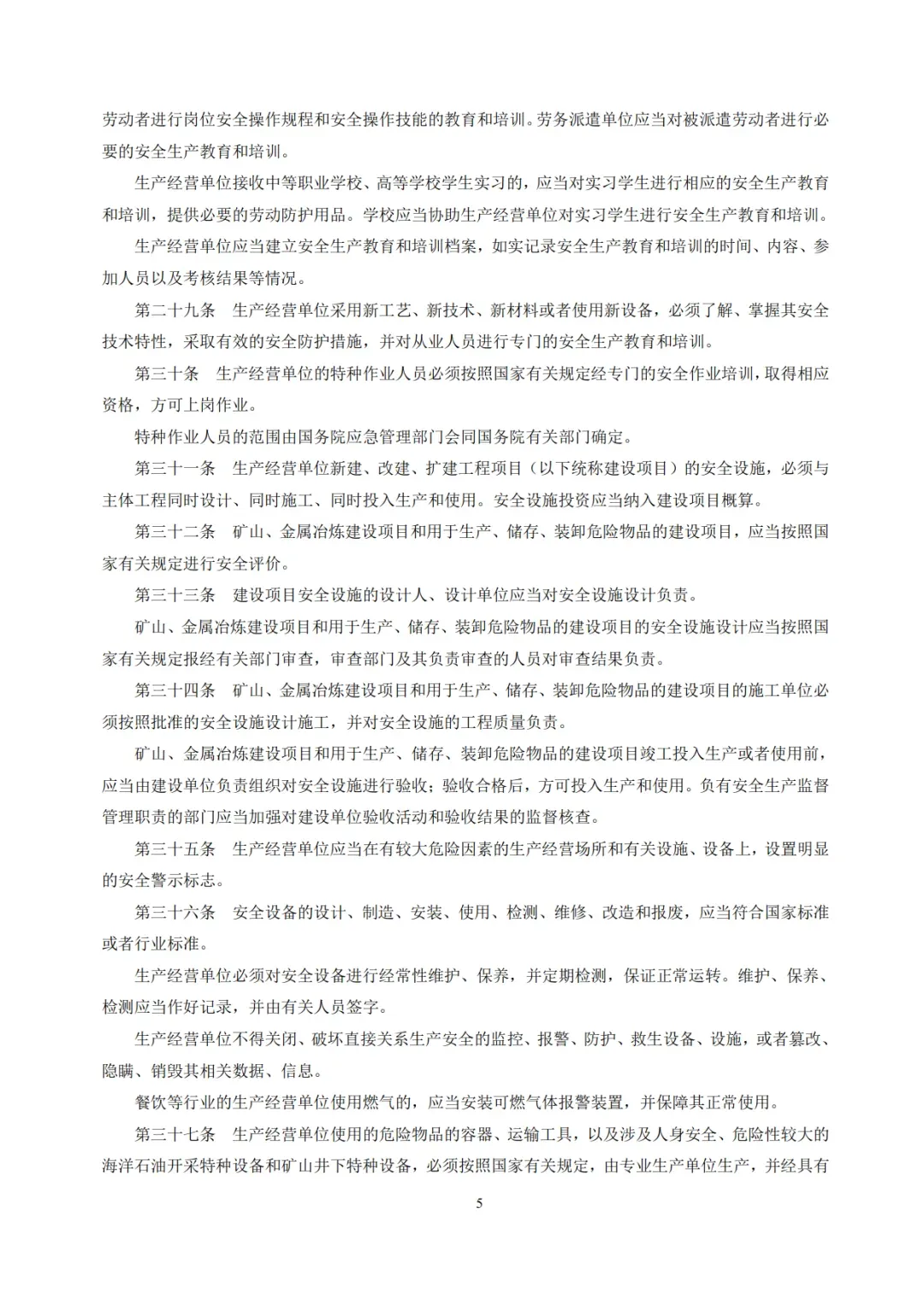 劳动者进行岗位安全操作规程和安全操作技能的教育和培训。劳务派遣单位应当对被派遣劳动者进行必要的安全生产教育和培训。

生产经营单位接收中等职业学校、高等学校学生实习的，应当对实习学生进行相应的安全生产教育和培训，提供必要的劳动防护用品。学校应当协助生产经营单位对实习学生进行安全生产教育和培训。

生产经营单位应当建立安全生产教育和培训档案，如实记录安全生产教育和培训的时间、内容、参加人员以及考核结果等情况。

第二十九条　生产经营单位采用新工艺、新技术、新材料或者使用新设备，必须了解、掌握其安全技术特性，采取有效的安全防护措施，并对从业人员进行专门的安全生产教育和培训。

第三十条　生产经营单位的特种作业人员必须按照国家有关规定经专门的安全作业培训，取得相应资格，方可上岗作业。

特种作业人员的范围由国务院应急管理部门会同国务院有关部门确定。

第三十一条　生产经营单位新建、改建、扩建工程项目（以下统称建设项目）的安全设施，必须与主体工程同时设计、同时施工、同时投入生产和使用。安全设施投资应当纳入建设项目概算。

第三十二条　矿山、金属冶炼建设项目和用于生产、储存、装卸危险物品的建设项目，应当按照国家有关规定进行安全评价。

第三十三条　建设项目安全设施的设计人、设计单位应当对安全设施设计负责。

矿山、金属冶炼建设项目和用于生产、储存、装卸危险物品的建设项目的安全设施设计应当按照国家有关规定报经有关部门审查，审查部门及其负责审查的人员对审查结果负责。

第三十四条　矿山、金属冶炼建设项目和用于生产、储存、装卸危险物品的建设项目的施工单位必须按照批准的安全设施设计施工，并对安全设施的工程质量负责。

矿山、金属冶炼建设项目和用于生产、储存、装卸危险物品的建设项目竣工投入生产或者使用前，应当由建设单位负责组织对安全设施进行验收；验收合格后，方可投入生产和使用。负有安全生产监督管理职责的部门应当加强对建设单位验收活动和验收结果的监督核查。

第三十五条　生产经营单位应当在有较大危险因素的生产经营场所和有关设施、设备上，设置明显的安全警示标志。

第三十六条　安全设备的设计、制造、安装、使用、检测、维修、改造和报废，应当符合国家标准或者行业标准。

生产经营单位必须对安全设备进行经常性维护、保养，并定期检测，保证正常运转。维护、保养、检测应当作好记录，并由有关人员签字。

生产经营单位不得关闭、破坏直接关系生产安全的监控、报警、防护、救生设备、设施，或者篡改、隐瞒、销毁其相关数据、信息。

餐饮等行业的生产经营单位使用燃气的，应当安装可燃气体报警装置，并保障其正常使用。

第三十七条　生产经营单位使用的危险物品的容器、运输工具，以及涉及人身安全、危险性较大的海洋石油开采特种设备和矿山井下特种设备，必须按照国家有关规定，由专业生产单位生产，并经具有

5